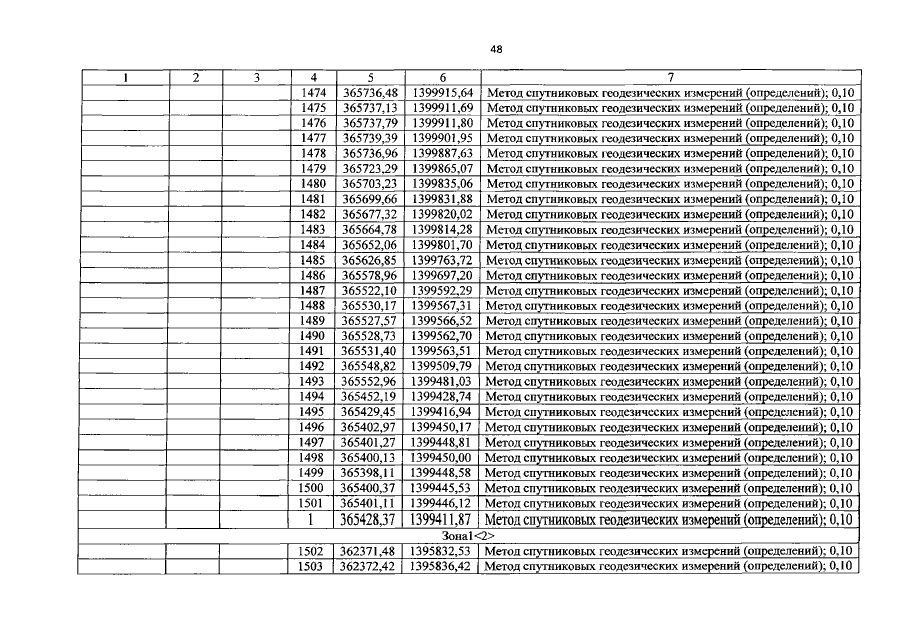 48

| 1 | 2 | 3 | 4 | 5 | 6 | 7 |
|---|---|---|---|---|---|---|
| | | | 1474 | 365736,48 | 1399915,64 | Метод спутниковых геодезических измерений (определений); 0,10 |
| | | | 1475 | 365737,13 | 1399911,69 | Метод спутниковых геодезических измерений (определений); 0,10 |
| | | | 1476 | 365737,79 | 1399911,80 | Метод спутниковых геодезических измерений (определений); 0,10 |
| | | | 1477 | 365739,39 | 1399901,95 | Метод спутниковых геодезических измерений (определений); 0,10 |
| | | | 1478 | 365736,96 | 1399887,63 | Метод спутниковых геодезических измерений (определений); 0,10 |
| | | | 1479 | 365723,29 | 1399865,07 | Метод спутниковых геодезических измерений (определений); 0,10 |
| | | | 1480 | 365703,23 | 1399835,06 | Метод спутниковых геодезических измерений (определений); 0,10 |
| | | | 1481 | 365699,66 | 1399831,88 | Метод спутниковых геодезических измерений (определений); 0,10 |
| | | | 1482 | 365677,32 | 1399820,02 | Метод спутниковых геодезических измерений (определений); 0,10 |
| | | | 1483 | 365664,78 | 1399814,28 | Метод спутниковых геодезических измерений (определений); 0,10 |
| | | | 1484 | 365652,06 | 1399801,70 | Метод спутниковых геодезических измерений (определений); 0,10 |
| | | | 1485 | 365626,85 | 1399763,72 | Метод спутниковых геодезических измерений (определений); 0,10 |
| | | | 1486 | 365578,96 | 1399697,20 | Метод спутниковых геодезических измерений (определений); 0,10 |
| | | | 1487 | 365522,10 | 1399592,29 | Метод спутниковых геодезических измерений (определений); 0,10 |
| | | | 1488 | 365530,17 | 1399567,31 | Метод спутниковых геодезических измерений (определений); 0,10 |
| | | | 1489 | 365527,57 | 1399566,52 | Метод спутниковых геодезических измерений (определений); 0,10 |
| | | | 1490 | 365528,73 | 1399562,70 | Метод спутниковых геодезических измерений (определений); 0,10 |
| | | | 1491 | 365531,40 | 1399563,51 | Метод спутниковых геодезических измерений (определений); 0,10 |
| | | | 1492 | 365548,82 | 1399509,79 | Метод спутниковых геодезических измерений (определений); 0,10 |
| | | | 1493 | 365552,96 | 1399481,03 | Метод спутниковых геодезических измерений (определений); 0,10 |
| | | | 1494 | 365452,19 | 1399428,74 | Метод спутниковых геодезических измерений (определений); 0,10 |
| | | | 1495 | 365429,45 | 1399416,94 | Метод спутниковых геодезических измерений (определений); 0,10 |
| | | | 1496 | 365402,97 | 1399450,17 | Метод спутниковых геодезических измерений (определений); 0,10 |
| | | | 1497 | 365401,27 | 1399448,81 | Метод спутниковых геодезических измерений (определений); 0,10 |
| | | | 1498 | 365400,13 | 1399450,00 | Метод спутниковых геодезических измерений (определений); 0,10 |
| | | | 1499 | 365398,11 | 1399448,58 | Метод спутниковых геодезических измерений (определений); 0,10 |
| | | | 1500 | 365400,37 | 1399445,53 | Метод спутниковых геодезических измерений (определений); 0,10 |
| | | | 1501 | 365401,11 | 1399446,12 | Метод спутниковых геодезических измерений (определений); 0,10 |
| | | | 1 | 365428,37 | 1399411,87 | Метод спутниковых геодезических измерений (определений); 0,10 |
| Зона1<2> | | | | | | |
| | | | 1502 | 362371,48 | 1395832,53 | Метод спутниковых геодезических измерений (определений); 0,10 |
| | | | 1503 | 362372,42 | 1395836,42 | Метод спутниковых геодезических измерений (определений); 0,10 |